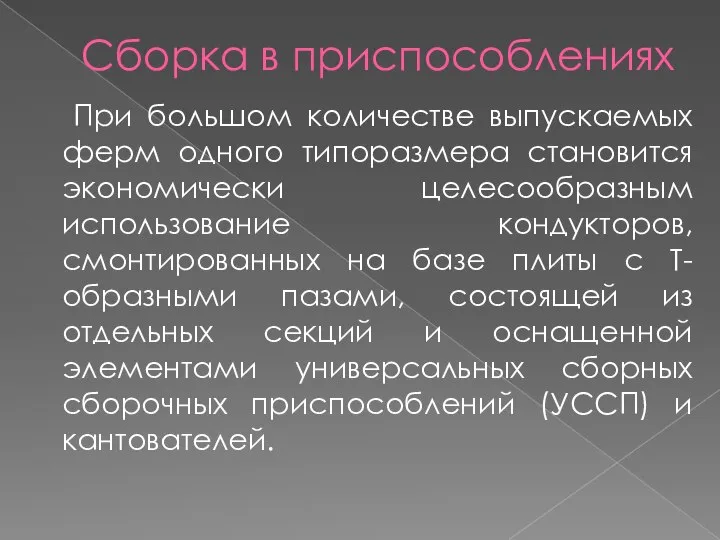 Сборка в приспособлениях

При большом количестве выпускаемых ферм одного типоразмера становится экономически целесообразным использование кондукторов, смонтированных на базе плиты с Т-образными пазами, состоящей из отдельных секций и оснащенной элементами универсальных сборных сборочных приспособлений (УССП) и кантователей.